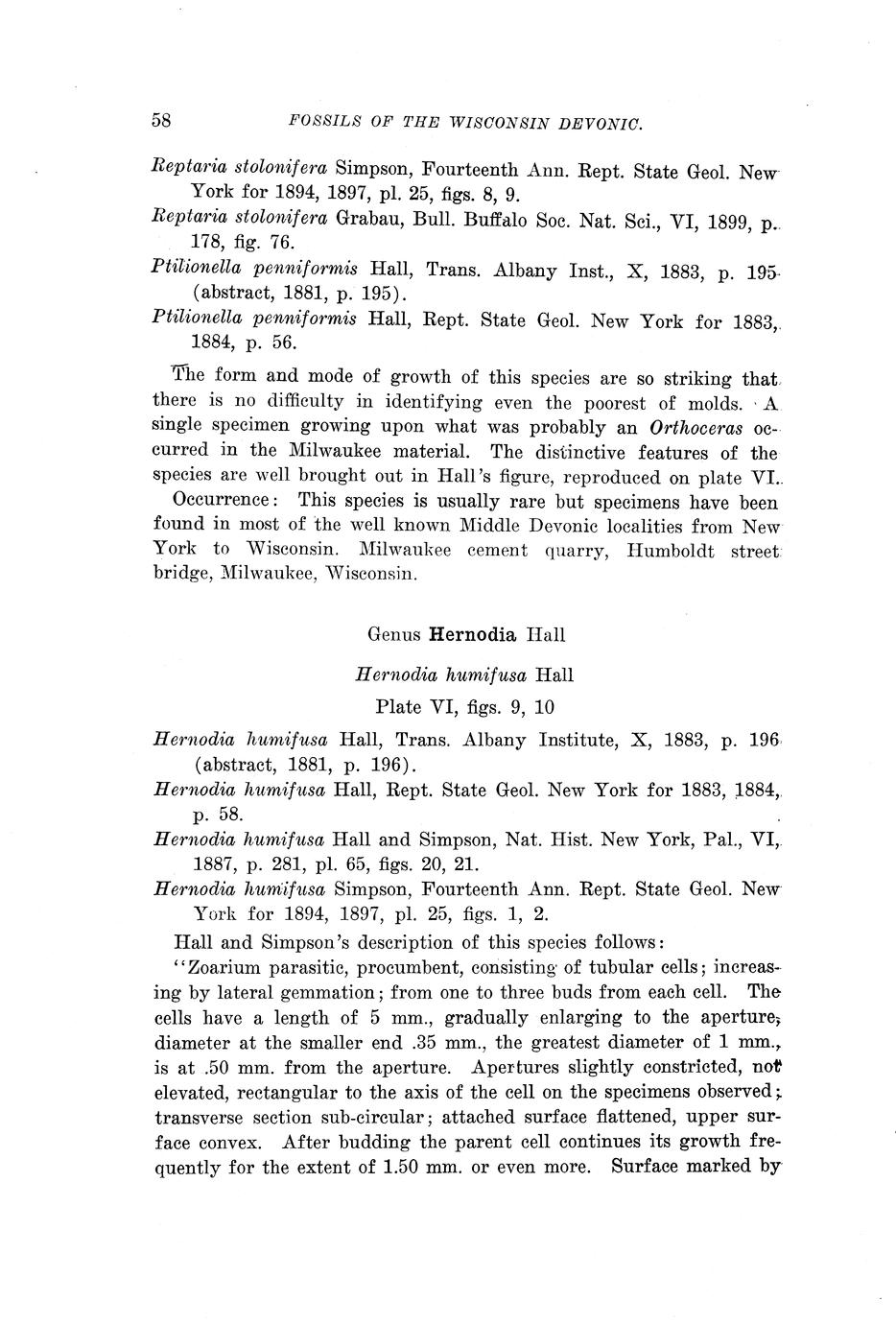 58 FOSSILS OF THE WISCONSIN DEVONIC.

Reptaria stolonifera Simpson, Fourteenth Ann. Rept. State Geol. New York for 1894, 1897, pl. 25, figs. 8, 9.

Reptaria stolonifera Grabau, Bull. Buffalo Soc. Nat. Sci., VI, 1899, p. 178, fig. 76.

Ptilionella penniformis Hall, Trans. Albany Inst., X, 1883, p. 195 (abstract, 1881, p. 195).

Ptilionella penniformis Hall, Rept. State Geol. New York for 1883, 1884, p. 56.

The form and mode of growth of this species are so striking that there is no difficulty in identifying even the poorest of molds. A single specimen growing upon what was probably an Orthoceras occurred in the Milwaukee material. The distinctive features of the species are well brought out in Hall's figure, reproduced on plate VI.

Occurrence: This species is usually rare but specimens have been found in most of the well known Middle Devonic localities from New York to Wisconsin. Milwaukee cement quarry, Humboldt street bridge, Milwaukee, Wisconsin.

Genus Hernodia Hall

Hernodia humifusa Hall

Plate VI, figs. 9, 10

Hernodia humifusa Hall, Trans. Albany Institute, X, 1883, p. 196 (abstract, 1881, p. 196).

Hernodia humifusa Hall, Rept. State Geol. New York for 1883, 1884, p. 58.

Hernodia humifusa Hall and Simpson, Nat. Hist. New York, Pal., VI, 1887, p. 281, pl. 65, figs. 20, 21.

Hernodia humifusa Simpson, Fourteenth Ann. Rept. State Geol. New York for 1894, 1897, pl. 25, figs. 1, 2.

Hall and Simpson's description of this species follows:

"Zoarium parasitic, procumbent, consisting of tubular cells; increasing by lateral gemmation; from one to three buds from each cell. The cells have a length of 5 mm., gradually enlarging to the aperture; diameter at the smaller end .35 mm., the greatest diameter of 1 mm., is at .50 mm. from the aperture. Apertures slightly constricted, not elevated, rectangular to the axis of the cell on the specimens observed; transverse section sub-circular; attached surface flattened, upper surface convex. After budding the parent cell continues its growth frequently for the extent of 1.50 mm. or even more. Surface marked by